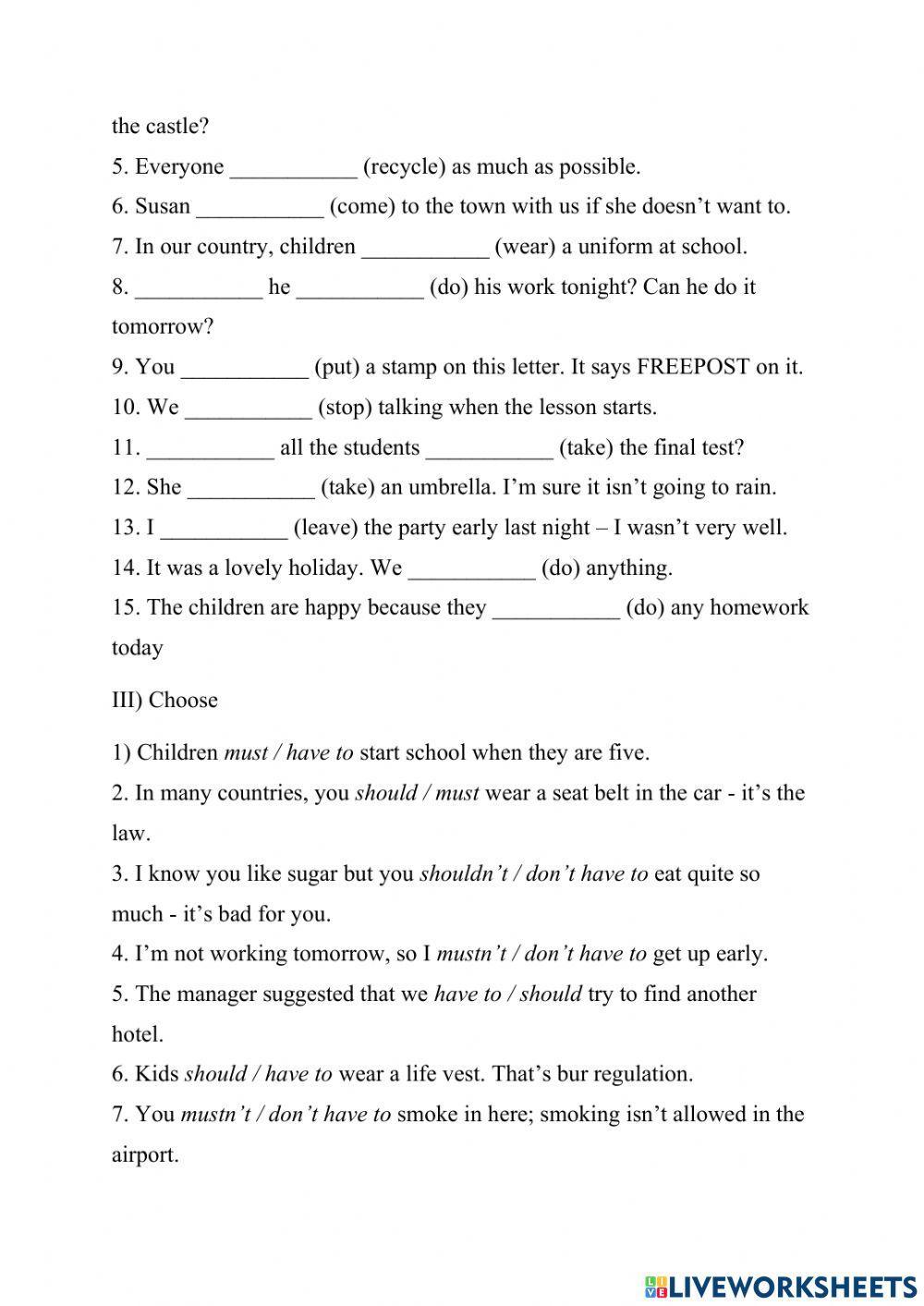 the castle?

5. Everyone ___________ (recycle) as much as possible.

6. Susan ___________ (come) to the town with us if she doesn’t want to.

7. In our country, children ___________ (wear) a uniform at school.

8. ___________ he ___________ (do) his work tonight? Can he do it tomorrow?

9. You ___________ (put) a stamp on this letter. It says FREEPOST on it.

10. We ___________ (stop) talking when the lesson starts.

11. ___________ all the students ___________ (take) the final test?

12. She ___________ (take) an umbrella. I’m sure it isn’t going to rain.

13. I ___________ (leave) the party early last night – I wasn’t very well.

14. It was a lovely holiday. We ___________ (do) anything.

15. The children are happy because they ___________ (do) any homework today

III) Choose

1) Children must / have to start school when they are five.

2. In many countries, you should / must wear a seat belt in the car - it’s the law.

3. I know you like sugar but you shouldn’t / don’t have to eat quite so much - it’s bad for you.

4. I’m not working tomorrow, so I mustn’t / don’t have to get up early.

5. The manager suggested that we have to / should try to find another hotel.

6. Kids should / have to wear a life vest. That’s bur regulation.

7. You mustn’t / don’t have to smoke in here; smoking isn’t allowed in the airport.

LIVEWORKSHEETS